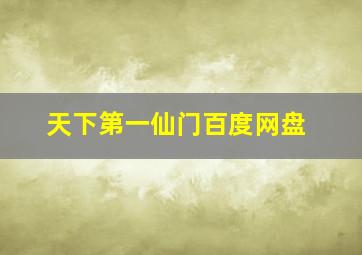 天下第一仙门百度网盘